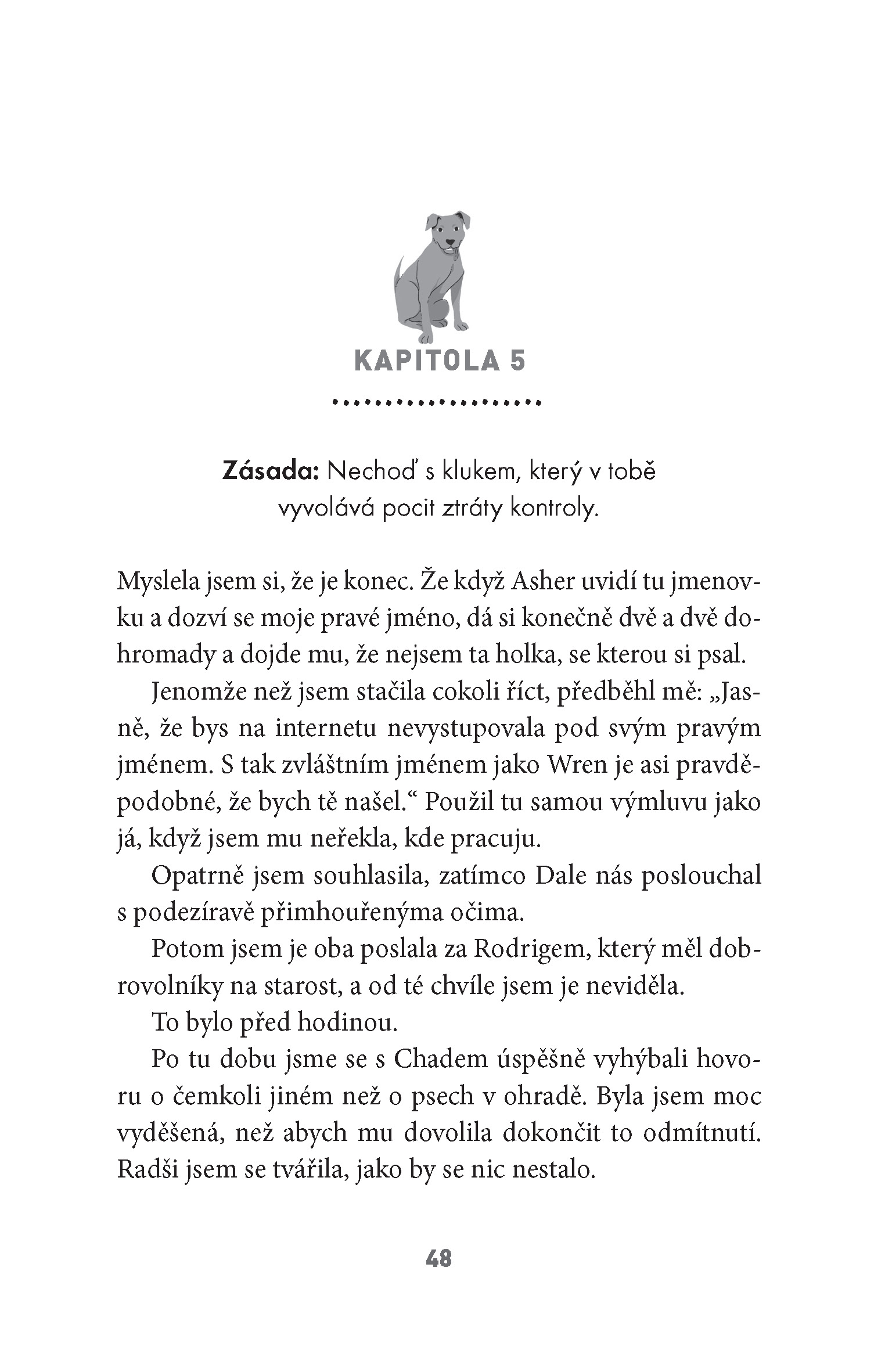 KAPITOLA 5

Zásada: Nechoď s klukem, který v tobě vyvolává pocit ztráty kontroly.

Myslela jsem si, že je konec. Že když Asher uvidí tu jmenovku a dozví se moje pravé jméno, dá si konečně dvě a dvě dohromady a dojde mu, že nejsem ta holka, se kterou si psal.

Jenomže než jsem stačila cokoli říct, předběhl mě: „Jasně, že bys na internetu nevystupovala pod svým pravým jménem. S tak zvláštním jménem jako Wren je asi pravděpodobné, že bych tě našel.“ Použil tu samou výmluvu jako já, když jsem mu neřekla, kde pracuju.

Opatrně jsem souhlasila, zatímco Dale nás poslouchal s podezíravě přimhouřenýma očima.

Potom jsem je oba poslala za Rodrigem, který měl dobrovolníky na starost, a od té chvíle jsem je neviděla.

To bylo před hodinou.

Po tu dobu jsme se s Chadem úspěšně vyhýbali hovoru o čemkoli jiném než o psech v ohradě. Byla jsem moc vyděšená, než abych mu dovolila dokončit to odmítnutí. Radši jsem se tvářila, jako by se nic nestalo.

48